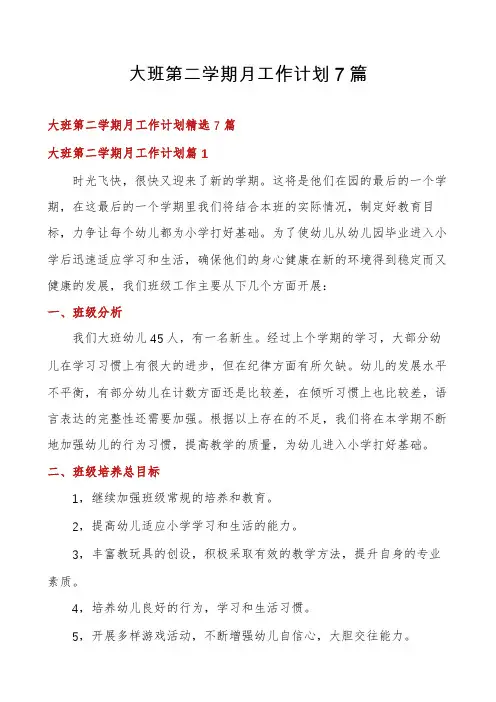 大班第二学期月工作计划7篇

大班第二学期月工作计划精选7篇

大班第二学期月工作计划篇1

时光飞快，很快又迎来了新的学期。这将是他们在园的最后的一个学期，在这最后的一个学期里我们将结合本班的实际情况，制定好教育目标，力争让每个幼儿都为小学打好基础。为了使幼儿从幼儿园毕业进入小学后迅速适应学习和生活，确保他们的身心健康在新的环境得到稳定而又健康的发展，我们班级工作主要从下几个方面开展：

一、班级分析

我们大班幼儿45人，有一名新生。经过上个学期的学习，大部分幼儿在学习习惯上有很大的进步，但在纪律方面有所欠缺。幼儿的发展水平不平衡，有部分幼儿在计数方面还是比较差，在倾听习惯上也比较差，语言表达的完整性还需要加强。根据以上存在的不足，我们将在本学期不断地加强幼儿的行为习惯，提高教学的质量，为幼儿进入小学打好基础。

二、班级培养总目标

1，继续加强班级常规的培养和教育。

2，提高幼儿适应小学学习和生活的能力。

3，丰富教玩具的创设，积极采取有效的教学方法，提升自身的专业素质。

4，培养幼儿良好的行为，学习和生活习惯。

5，开展多样游戏活动，不断增强幼儿自信心，大胆交往能力。